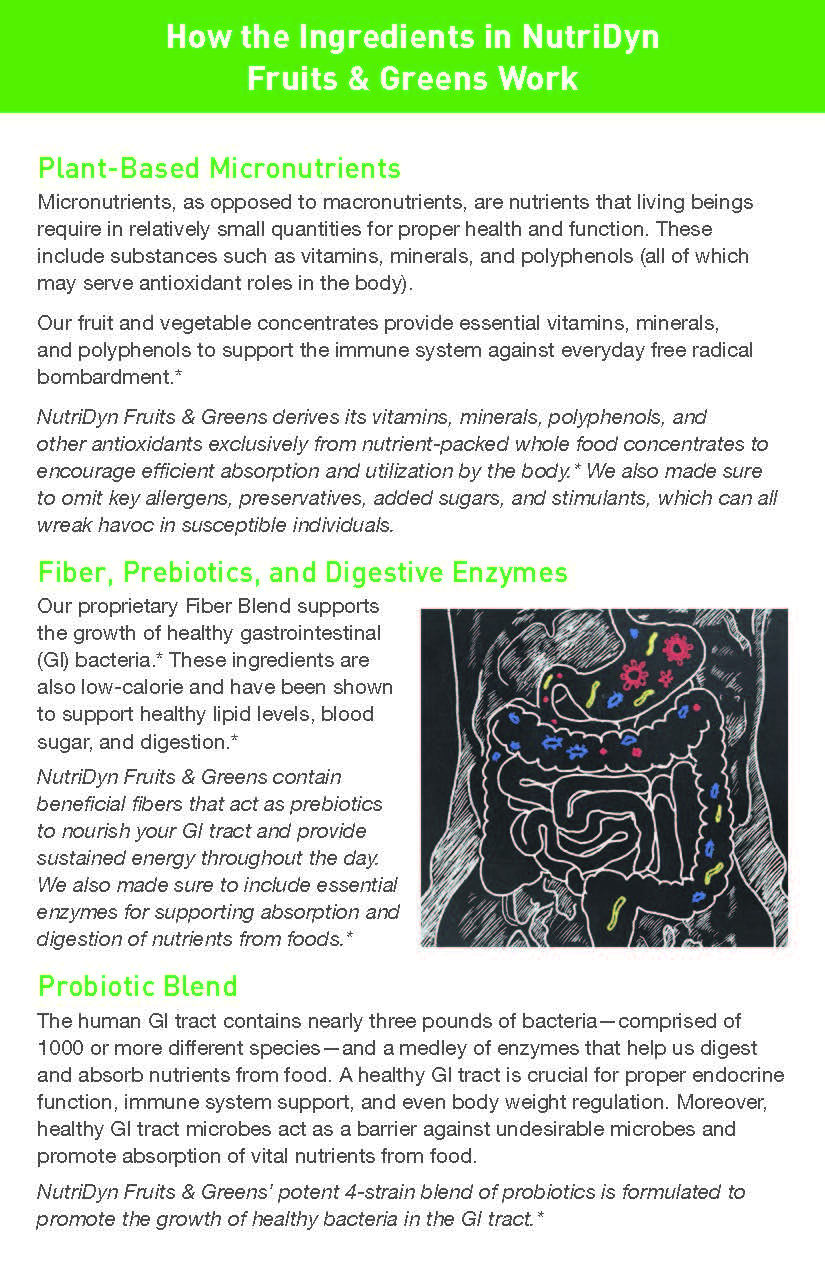 How the Ingredients in NutriDyn Fruits & Greens Work

Plant-Based Micronutrients

Micronutrients, as opposed to macronutrients, are nutrients that living beings require in relatively small quantities for proper health and function. These include substances such as vitamins, minerals, and polyphenols (all of which may serve antioxidant roles in the body).

Our fruit and vegetable concentrates provide essential vitamins, minerals, and polyphenols to support the immune system against everyday free radical bombardment.*

NutriDyn Fruits & Greens derives its vitamins, minerals, polyphenols, and other antioxidants exclusively from nutrient-packed whole food concentrates to encourage efficient absorption and utilization by the body.* We also made sure to omit key allergens, preservatives, added sugars, and stimulants, which can all wreak havoc in susceptible individuals.

Fiber, Prebiotics, and Digestive Enzymes

Our proprietary Fiber Blend supports the growth of healthy gastrointestinal (GI) bacteria.* These ingredients are also low-calorie and have been shown to support healthy lipid levels, blood sugar, and digestion.*

NutriDyn Fruits & Greens contain beneficial fibers that act as prebiotics to nourish your GI tract and provide sustained energy throughout the day. We also made sure to include essential enzymes for supporting absorption and digestion of nutrients from foods.*

Probiotic Blend

The human GI tract contains nearly three pounds of bacteria—comprised of 1000 or more different species—and a medley of enzymes that help us digest and absorb nutrients from food. A healthy GI tract is crucial for proper endocrine function, immune system support, and even body weight regulation. Moreover, healthy GI tract microbes act as a barrier against undesirable microbes and promote absorption of vital nutrients from food.

NutriDyn Fruits & Greens' potent 4-strain blend of probiotics is formulated to promote the growth of healthy bacteria in the GI tract.*